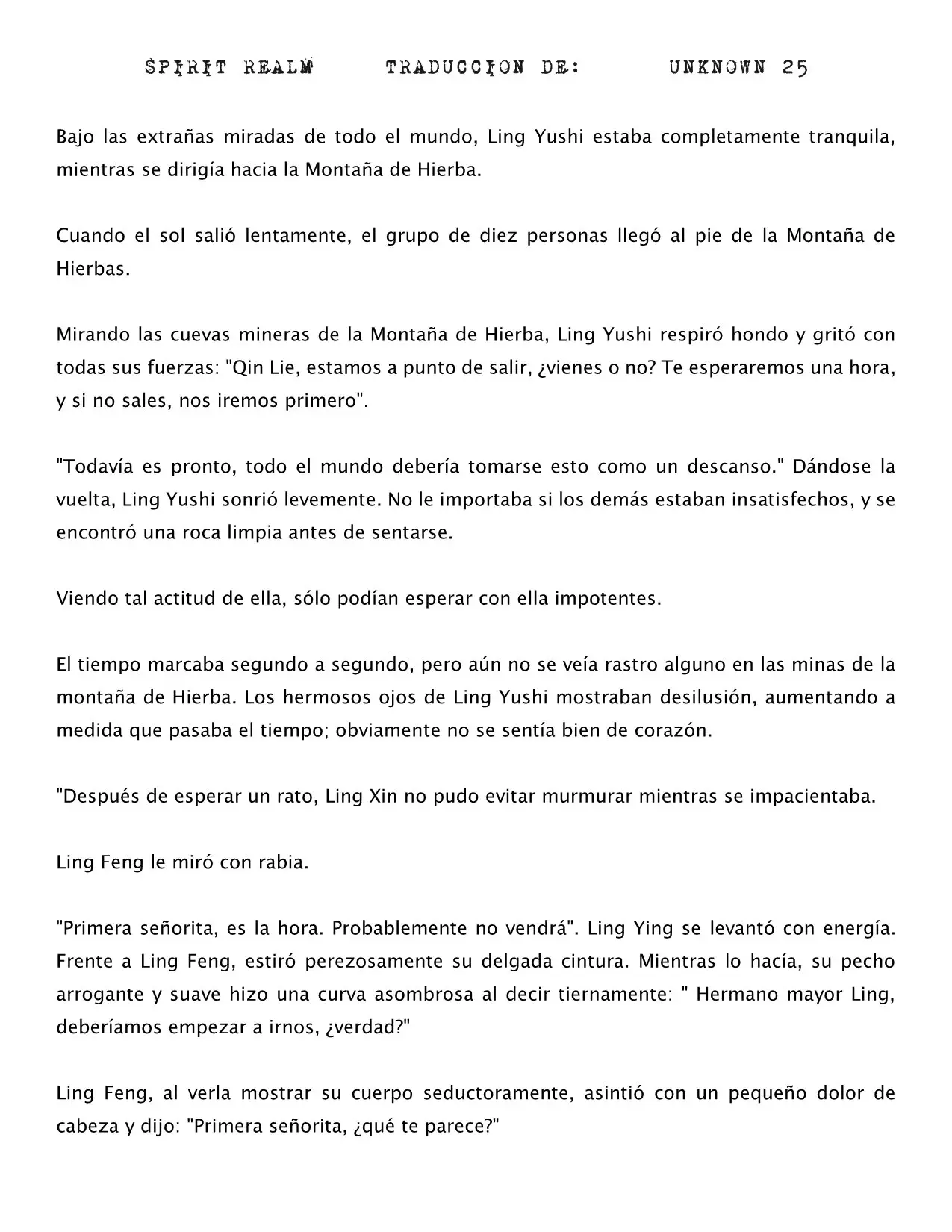 SPIRIT REALM TRADUCCION DE: UNKNOWN 25

Bajo las extrañas miradas de todo el mundo, Ling Yushi estaba completamente tranquila, mientras se dirigía hacia la Montaña de Hierba.

Cuando el sol salió lentamente, el grupo de diez personas llegó al pie de la Montaña de Hierbas.

Mirando las cuevas mineras de la Montaña de Hierba, Ling Yushi respiró hondo y gritó con todas sus fuerzas: "Qin Lie, estamos a punto de salir, ¿vienes o no? Te esperaremos una hora, y si no sales, nos iremos primero".

"Todavía es pronto, todo el mundo debería tomarse esto como un descanso." Dándose la vuelta, Ling Yushi sonrió levemente. No le importaba si los demás estaban insatisfechos, y se encontró una roca limpia antes de sentarse.

Viendo tal actitud de ella, sólo podían esperar con ella impotentes.

El tiempo marcaba segundo a segundo, pero aún no se veía rastro alguno en las minas de la montaña de Hierba. Los hermosos ojos de Ling Yushi mostraban desilusión, aumentando a medida que pasaba el tiempo; obviamente no se sentía bien de corazón.

"Después de esperar un rato, Ling Xin no pudo evitar murmurar mientras se impacientaba.

Ling Feng le miró con rabia.

"Primera señorita, es la hora. Probablemente no vendrá". Ling Ying se levantó con energía. Frente a Ling Feng, estiró perezosamente su delgada cintura. Mientras lo hacía, su pecho arrogante y suave hizo una curva asombrosa al decir tiernamente: " Hermano mayor Ling, deberíamos empezar a irnos, ¿verdad?"

Ling Feng, al verla mostrar su cuerpo seductoramente, asintió con un pequeño dolor de cabeza y dijo: "Primera señorita, ¿qué te parece?"